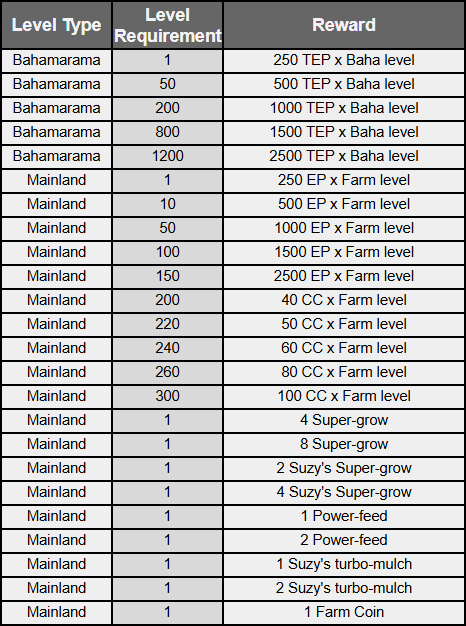 | Level Type | Level Requirement | Reward |
|---|---|---|
| Bahamarama | 1 | 250 TEP x Baha level |
| Bahamarama | 50 | 500 TEP x Baha level |
| Bahamarama | 200 | 1000 TEP x Baha level |
| Bahamarama | 800 | 1500 TEP x Baha level |
| Bahamarama | 1200 | 2500 TEP x Baha level |
| Mainland | 1 | 250 EP x Farm level |
| Mainland | 10 | 500 EP x Farm level |
| Mainland | 50 | 1000 EP x Farm level |
| Mainland | 100 | 1500 EP x Farm level |
| Mainland | 150 | 2500 EP x Farm level |
| Mainland | 200 | 40 CC x Farm level |
| Mainland | 220 | 50 CC x Farm level |
| Mainland | 240 | 60 CC x Farm level |
| Mainland | 260 | 80 CC x Farm level |
| Mainland | 300 | 100 CC x Farm level |
| Mainland | 1 | 4 Super-grow |
| Mainland | 1 | 8 Super-grow |
| Mainland | 1 | 2 Suzy's Super-grow |
| Mainland | 1 | 4 Suzy's Super-grow |
| Mainland | 1 | 1 Power-feed |
| Mainland | 1 | 2 Power-feed |
| Mainland | 1 | 1 Suzy's turbo-mulch |
| Mainland | 1 | 2 Suzy's turbo-mulch |
| Mainland | 1 | 1 Farm Coin |